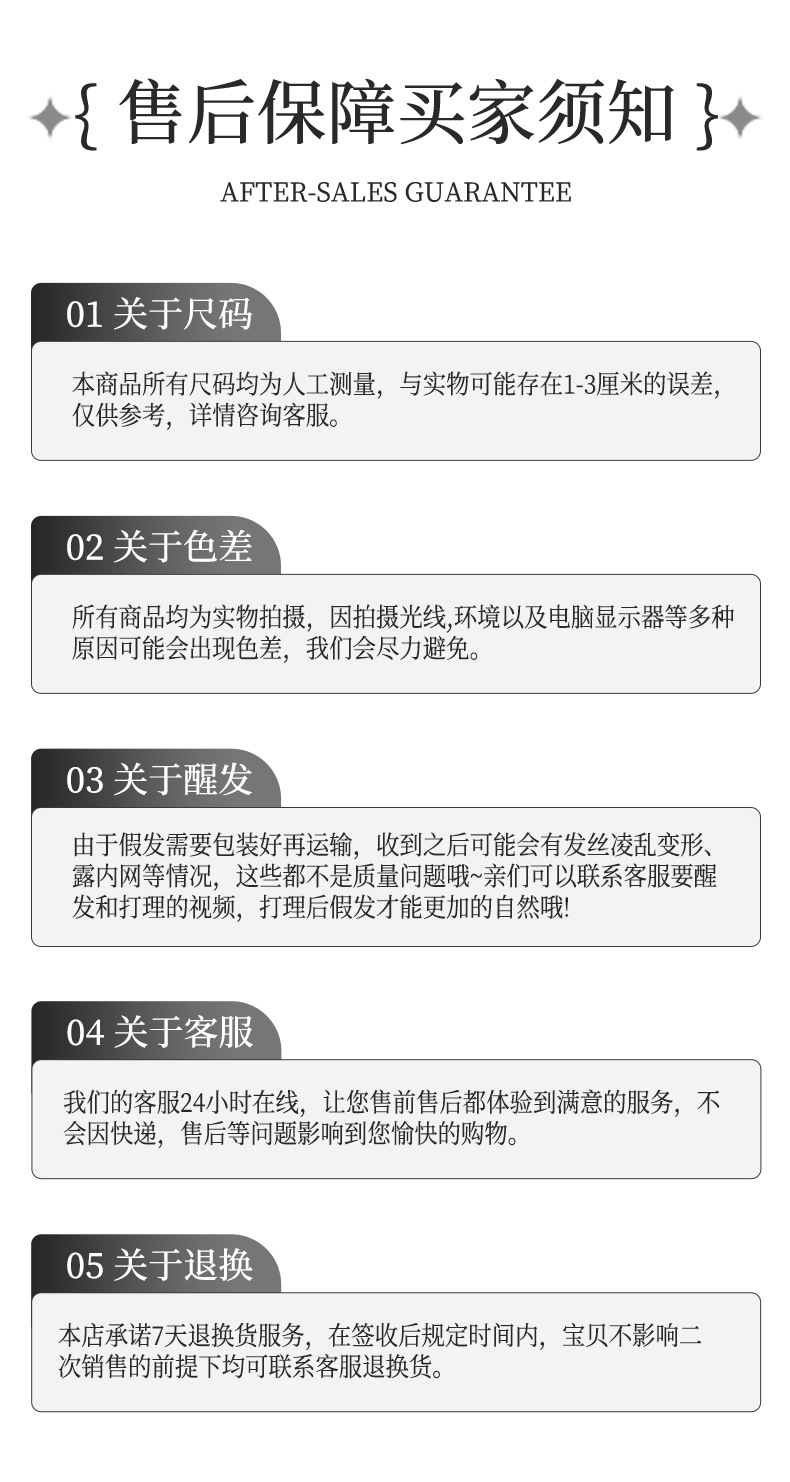 { 售后保障买家须知 }

AFTER-SALES GUARANTEE

01 关于尺码

本商品所有尺码均为人工测量，与实物可能存在1-3厘米的误差，仅供参考，详情咨询客服。

02 关于色差

所有商品均为实物拍摄，因拍摄光线,环境以及电脑显示器等多种原因可能会出现色差，我们会尽力避免。

03 关于醒发

由于假发需要包装好再运输，收到之后可能会有发丝凌乱变形、露内网等情况，这些都不是质量问题哦~亲们可以联系客服要醒发和打理的视频，打理后假发才能更加的自然哦!

04 关于客服

我们的客服24小时在线，让您售前售后都体验到满意的服务，不会因快递，售后等问题影响到您愉快的购物。

05 关于退换

本店承诺7天退换货服务，在签收后规定时间内，宝贝不影响二次销售的前提下均可联系客服退换货。